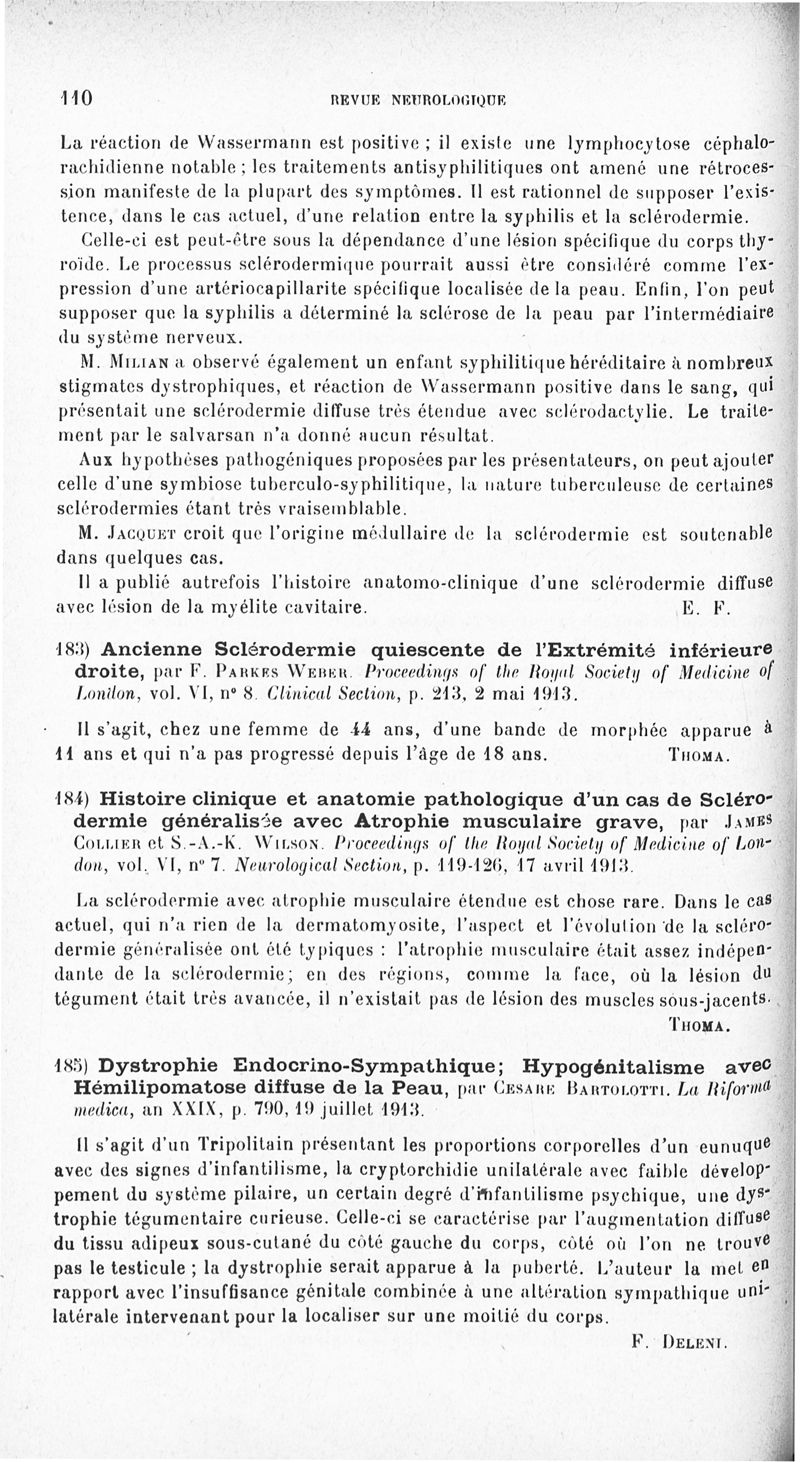 110 REVUE NEUROLOGIQUE

La réaction de Wassermann est positive ; il existe une lymphocytose céphalorachidienne notable ; les traitements antisyphilitiques ont amené une rétrocession manifeste de la plupart des symptômes. Il est rationnel de supposer l'existence, dans le cas actuel, d'une relation entre la syphilis et la sclérodermie.

Celle-ci est peut-être sous la dépendance d'une lésion spécifique du corps thyroïde. Le processus sclérodermique pourrait aussi être considéré comme l'expression d'une artériocapillarite spécifique localisée de la peau. Enfin, l'on peut supposer que la syphilis a déterminé la sclérose de la peau par l'intermédiaire du système nerveux.

M. Milian a observé également un enfant syphilitique héréditaire à nombreux stigmates dystrophiques, et réaction de Wassermann positive dans le sang, qui présentait une sclérodermie diffuse très étendue avec sclérodactylie. Le traitement par le salvarsan n'a donné aucun résultat.

Aux hypothèses pathogéniques proposées par les présentateurs, on peut ajouter celle d'une symbiose tuberculo-syphilitique, la nature tuberculeuse de certaines sclérodermies étant très vraisemblable.

M. Jacquet croit que l'origine médullaire de la sclérodermie est soutenable dans quelques cas.

Il a publié autrefois l'histoire anatomo-clinique d'une sclérodermie diffuse avec lésion de la myélite cavitaire. E. F.

183) Ancienne Sclérodermie quiescente de l'Extrémité inférieure droite, par F. Parkes Weber. Proceedings of the Royal Society of Medicine of London, vol. VI, n° 8. Clinical Section, p. 213, 2 mai 1913.

Il s'agit, chez une femme de 44 ans, d'une bande de morphée apparue à 11 ans et qui n'a pas progressé depuis l'âge de 18 ans. Thoma.

184) Histoire clinique et anatomie pathologique d'un cas de Sclérodermie généralisée avec Atrophie musculaire grave, par James Collier et S.-A.-K. Wilson. Proceedings of the Royal Society of Medicine of London, vol. VI, n° 7. Neurological Section, p. 119-126, 17 avril 1913.

La sclérodermie avec atrophie musculaire étendue est chose rare. Dans le cas actuel, qui n'a rien de la dermatomyosite, l'aspect et l'évolution de la sclérodermie généralisée ont été typiques : l'atrophie musculaire était assez indépendante de la sclérodermie; en des régions, comme la face, où la lésion du tégument était très avancée, il n'existait pas de lésion des muscles sous-jacents. Thoma.

185) Dystrophie Endocrino-Sympathique; Hypogénitalisme avec Hémilipomatose diffuse de la Peau, par Cesare Bartolotti. La Riforma medica, an XXIX, p. 790, 19 juillet 1913.

Il s'agit d'un Tripolitain présentant les proportions corporelles d'un eunuque avec des signes d'infantilisme, la cryptorchidie unilatérale avec faible développement du système pilaire, un certain degré d'infantilisme psychique, une dystrophie tégumentaire curieuse. Celle-ci se caractérise par l'augmentation diffuse du tissu adipeux sous-cutané du côté gauche du corps, côté où l'on ne trouve pas le testicule ; la dystrophie serait apparue à la puberté. L'auteur la met en rapport avec l'insuffisance génitale combinée à une altération sympathique unilatérale intervenant pour la localiser sur une moitié du corps.

F. Deleni.